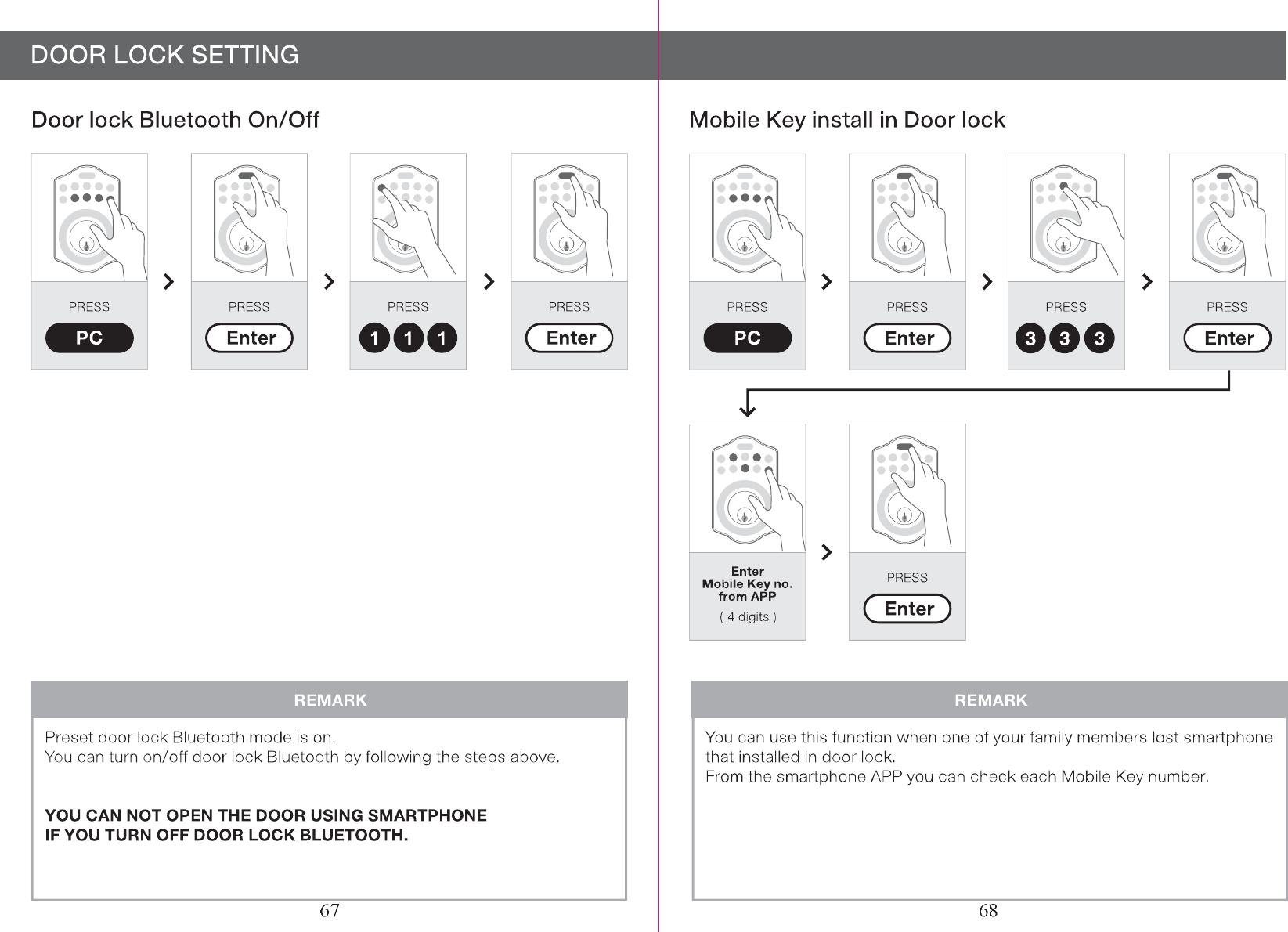 DOOR LOCK SETTING

Door lock Bluetooth On/Off

PRESS
PC

PRESS
Enter

PRESS
1 1 1

PRESS
Enter

REMARK

Preset door lock Bluetooth mode is on.
You can turn on/off door lock Bluetooth by following the steps above.

YOU CAN NOT OPEN THE DOOR USING SMARTPHONE
IF YOU TURN OFF DOOR LOCK BLUETOOTH.

67

Mobile Key install in Door lock

PRESS
PC

PRESS
Enter

PRESS
3 3 3

PRESS
Enter

Enter
Mobile Key no.
from APP
( 4 digits )

PRESS
Enter

REMARK

You can use this function when one of your family members lost smartphone that installed in door lock.
From the smartphone APP you can check each Mobile Key number.

68